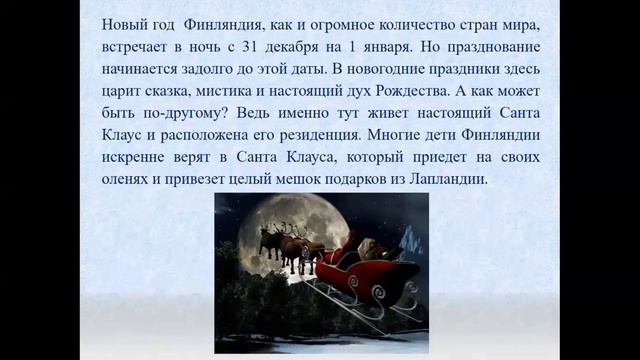 Новый год Финляндия, как и огромное количество стран мира, встречает в ночь с 31 декабря на 1 января. Но празднование начинается задолго до этой даты. В новогодние праздники здесь царит сказка, мистика и настоящий дух Рождества. А как может быть по-другому? Ведь именно тут живет настоящий Санта Клаус и расположена его резиденция. Многие дети Финляндии искренне верят в Санта Клауса, который приедет на своих оленях и привезет целый мешок подарков из Лапландии.